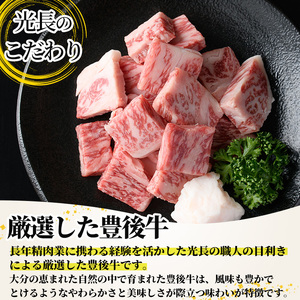 光長のこだわり

厳選した豊後牛

長年精肉業に携わる経験を活かした光長の職人の目利きによる厳選した豊後牛です。
大分の恵まれた自然の中で育まれた豊後牛は、風味も豊かでとけるようなやわらかさと美味しさが際立つ味わいが特徴です。